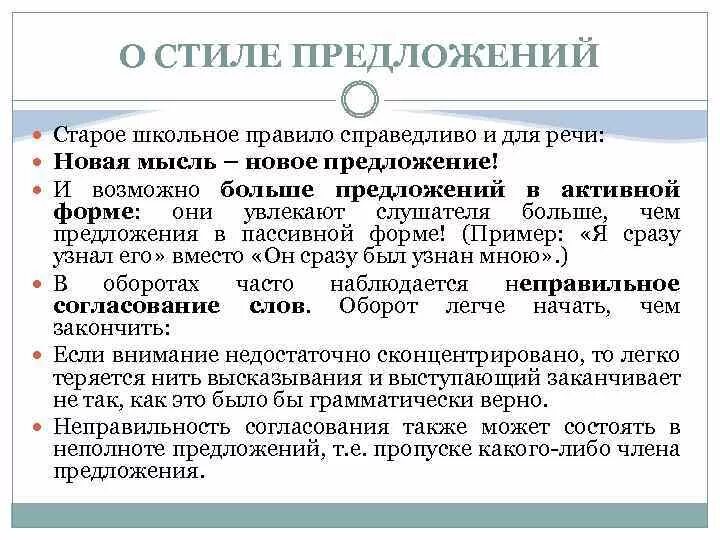 О СТИЛЕ ПРЕДЛОЖЕНИЙ

Старое школьное правило справедливо и для речи:

Новая мысль – новое предложение!

И возможно больше предложений в активной форме: они увлекают слушателя больше, чем предложения в пассивной форме! (Пример: «Я сразу узнал его» вместо «Он сразу был узнан мною».)

В оборотах часто наблюдается неправильное согласование слов. Оборот легче начать, чем закончить:

Если внимание недостаточно сконцентрировано, то легко теряется нить высказывания и выступающий заканчивает не так, как это было бы грамматически верно.

Неправильность согласования также может состоять в неполноте предложений, т.е. пропуске какого-либо члена предложения.